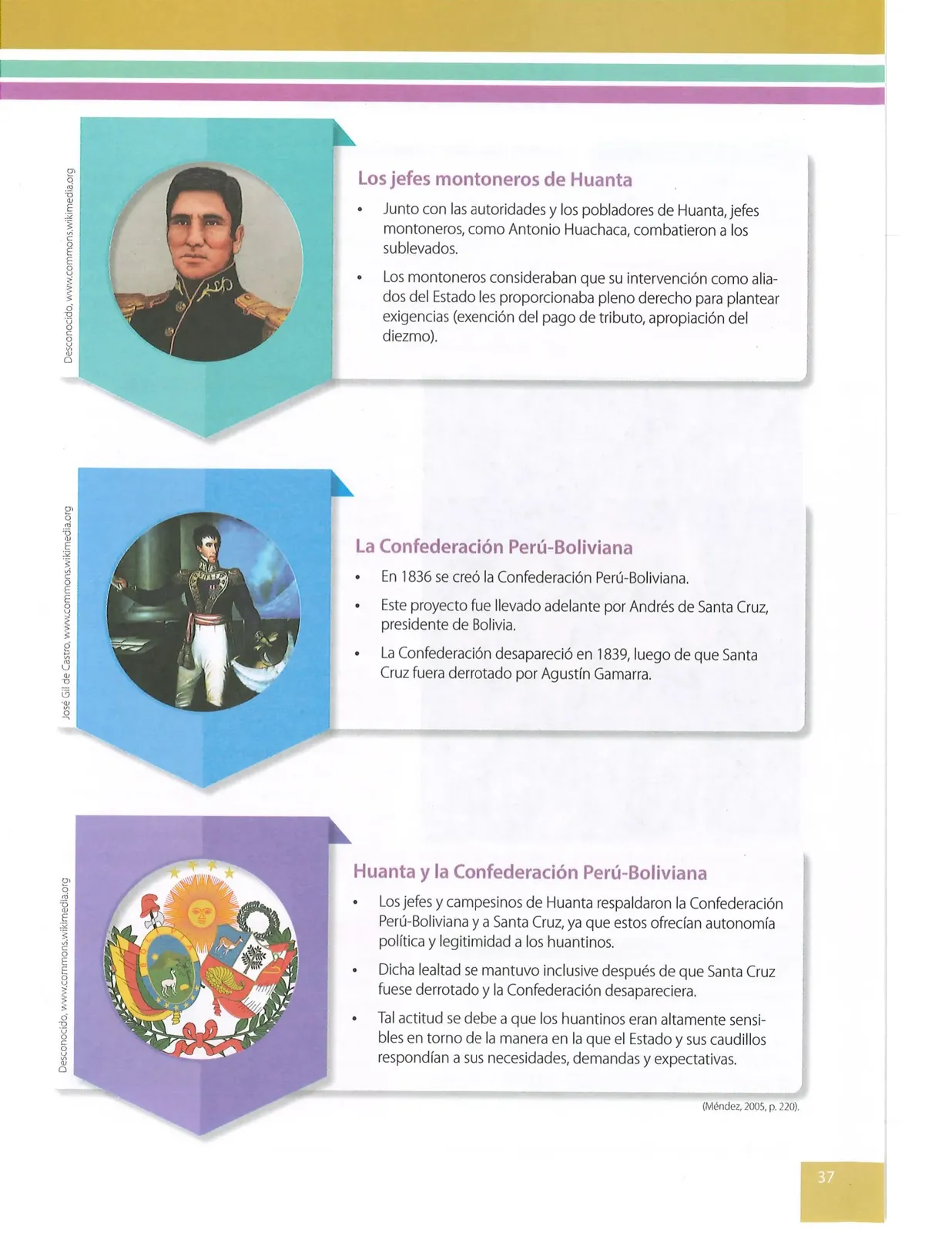 Desconocido, www.commons.wikimedia.org

Los jefes montoneros de Huanta

• Junto con las autoridades y los pobladores de Huanta, jefes montoneros, como Antonio Huachaca, combatieron a los sublevados.

• Los montoneros consideraban que su intervención como aliados del Estado les proporcionaba pleno derecho para plantear exigencias (exención del pago de tributo, apropiación del diezmo).

José Gil de Castro, www.commons.wikimedia.org

La Confederación Perú-Boliviana

• En 1836 se creó la Confederación Perú-Boliviana.

• Este proyecto fue llevado adelante por Andrés de Santa Cruz, presidente de Bolivia.

• La Confederación desapareció en 1839, luego de que Santa Cruz fuera derrotado por Agustín Gamarra.

Desconocido, www.commons.wikimedia.org

Huanta y la Confederación Perú-Boliviana

• Los jefes y campesinos de Huanta respaldaron la Confederación Perú-Boliviana y a Santa Cruz, ya que estos ofrecían autonomía política y legitimidad a los huantinos.

• Dicha lealtad se mantuvo inclusive después de que Santa Cruz fuese derrotado y la Confederación desapareciera.

• Tal actitud se debe a que los huantinos eran altamente sensibles en torno de la manera en la que el Estado y sus caudillos respondían a sus necesidades, demandas y expectativas.

(Méndez, 2005, p. 220).

37